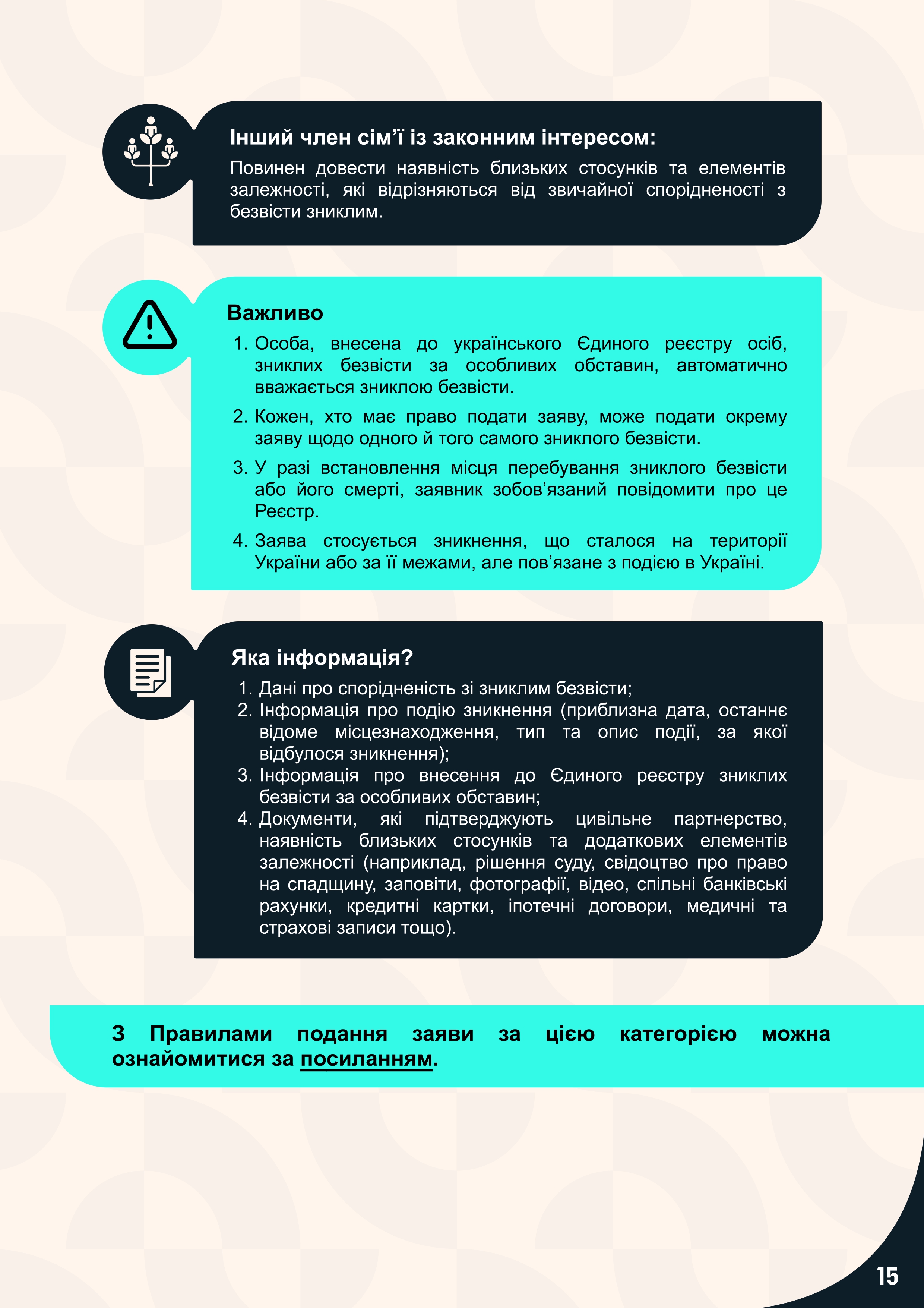 Інший член сім'ї із законним інтересом:
Повинен довести наявність близьких стосунків та елементів залежності, які відрізняються від звичайної спорідненості з безвісти зниклим.

Важливо
1. Особа, внесена до українського Єдиного реєстру осіб, зниклих безвісти за особливих обставин, автоматично вважається зниклою безвісти.
2. Кожен, хто має право подати заяву, може подати окрему заяву щодо одного й того самого зниклого безвісти.
3. У разі встановлення місця перебування зниклого безвісти або його смерті, заявник зобов'язаний повідомити про це Реєстр.
4. Заява стосується зникнення, що сталося на території України або за її межами, але пов'язане з подією в Україні.

Яка інформація?
1. Дані про спорідненість зі зниклим безвісти;
2. Інформація про подію зникнення (приблизна дата, останнє відоме місцезнаходження, тип та опис події, за якої відбулося зникнення);
3. Інформація про внесення до Єдиного реєстру зниклих безвісти за особливих обставин;
4. Документи, які підтверджують цивільне партнерство, наявність близьких стосунків та додаткових елементів залежності (наприклад, рішення суду, свідоцтво про право на спадщину, заповіти, фотографії, відео, спільні банківські рахунки, кредитні картки, іпотечні договори, медичні та страхові записи тощо).

З Правилами подання заяви за цією категорією можна ознайомитися за посиланням.

15